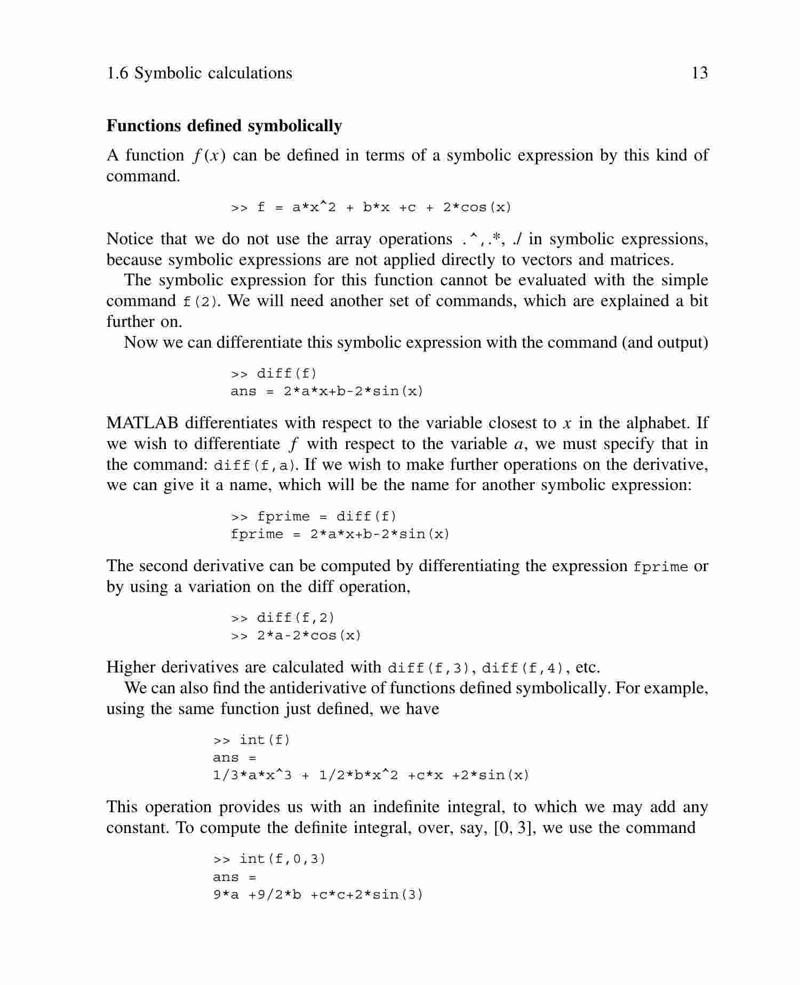 1.6 Symbolic calculations 13

**Functions defined symbolically**

A function $f(x)$ can be defined in terms of a symbolic expression by this kind of command.

>> f = a*x^2 + b*x +c + 2*cos(x)

Notice that we do not use the array operations .^,.*, ./ in symbolic expressions, because symbolic expressions are not applied directly to vectors and matrices.

The symbolic expression for this function cannot be evaluated with the simple command f(2). We will need another set of commands, which are explained a bit further on.

Now we can differentiate this symbolic expression with the command (and output)

>> diff(f)
ans = 2*a*x+b-2*sin(x)

MATLAB differentiates with respect to the variable closest to $x$ in the alphabet. If we wish to differentiate $f$ with respect to the variable $a$, we must specify that in the command: diff(f,a). If we wish to make further operations on the derivative, we can give it a name, which will be the name for another symbolic expression:

>> fprime = diff(f)
fprime = 2*a*x+b-2*sin(x)

The second derivative can be computed by differentiating the expression fprime or by using a variation on the diff operation,

>> diff(f,2)
>> 2*a-2*cos(x)

Higher derivatives are calculated with diff(f,3), diff(f,4), etc.

We can also find the antiderivative of functions defined symbolically. For example, using the same function just defined, we have

>> int(f)
ans =
1/3*a*x^3 + 1/2*b*x^2 +c*x +2*sin(x)

This operation provides us with an indefinite integral, to which we may add any constant. To compute the definite integral, over, say, [0, 3], we use the command

>> int(f,0,3)
ans =
9*a +9/2*b +c*c+2*sin(3)